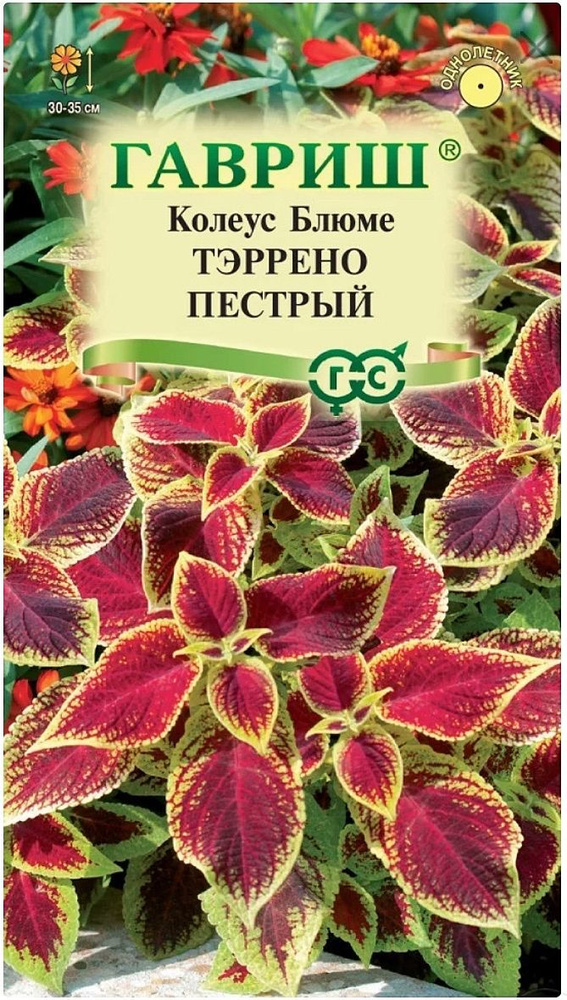 30-35 см

ОДНОЛЕТНИК

ГАВРИШ®

Колеус Блюме
ТЭРРЕНО
ПЕСТРЫЙ

ГС